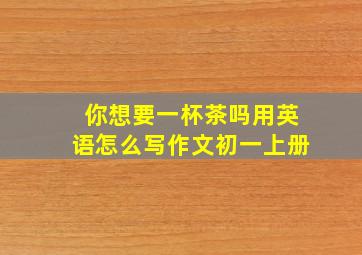 你想要一杯茶吗用英语怎么写作文初一上册